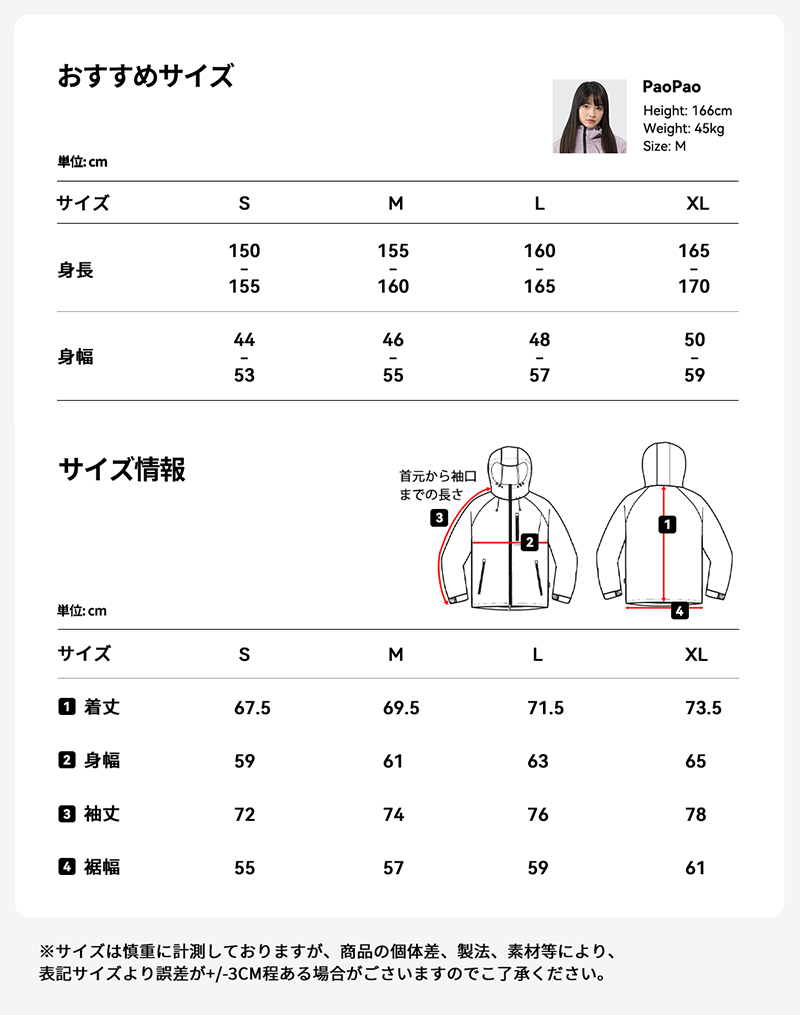 おすすめサイズ

PaoPao
Height: 166cm
Weight: 45kg
Size: M

単位: cm

| サイズ | S | M | L | XL |
|---|---|---|---|---|
| 身長 | 150 – 155 | 155 – 160 | 160 – 165 | 165 – 170 |
| 身幅 | 44 – 53 | 46 – 55 | 48 – 57 | 50 – 59 |

サイズ情報

首元から袖口までの長さ
3
2
1
4

単位: cm

| サイズ | S | M | L | XL |
|---|---|---|---|---|
| 1 着丈 | 67.5 | 69.5 | 71.5 | 73.5 |
| 2 身幅 | 59 | 61 | 63 | 65 |
| 3 袖丈 | 72 | 74 | 76 | 78 |
| 4 裾幅 | 55 | 57 | 59 | 61 |

※サイズは慎重に計測しておりますが、商品の個体差、製法、素材等により、表記サイズより誤差が+/-3CM程ある場合がございますのでご了承ください。